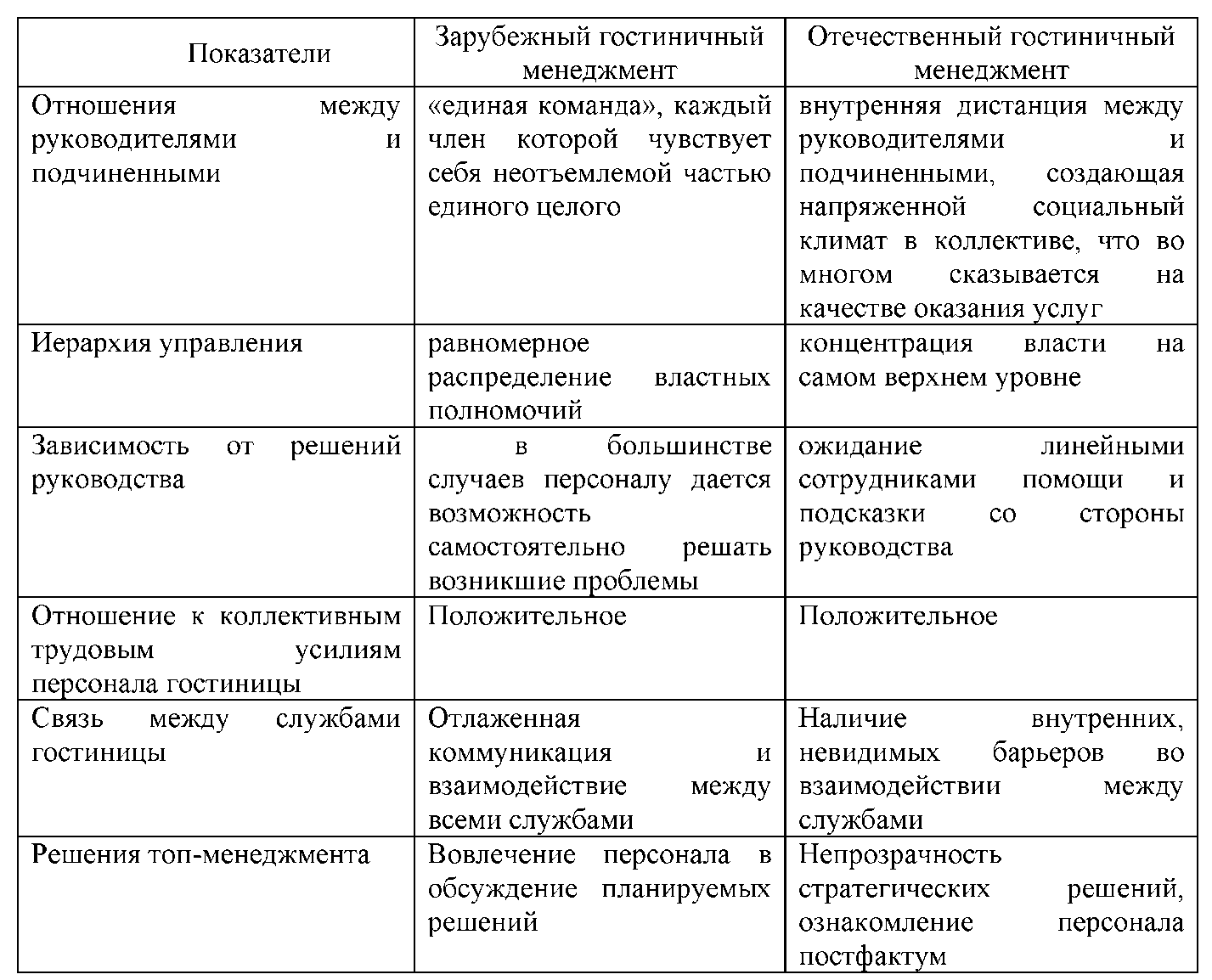 | Показатели | Зарубежный гостиничный менеджмент | Отечественный гостиничный менеджмент |
|---|---|---|
| Отношения между руководителями и подчиненными | «единая команда», каждый член которой чувствует себя неотъемлемой частью единого целого | внутренняя дистанция между руководителями и подчиненными, создающая напряженной социальный климат в коллективе, что во многом сказывается на качестве оказания услуг |
| Иерархия управления | равномерное распределение властных полномочий | концентрация власти на самом верхнем уровне |
| Зависимость от решений руководства | в большинстве случаев персоналу дается возможность самостоятельно решать возникшие проблемы | ожидание линейными сотрудниками помощи и подсказки со стороны руководства |
| Отношение к коллективным трудовым усилиям персонала гостиницы | Положительное | Положительное |
| Связь между службами гостиницы | Отлаженная коммуникация и взаимодействие между всеми службами | Наличие внутренних, невидимых барьеров во взаимодействии между службами |
| Решения топ-менеджмента | Вовлечение персонала в обсуждение планируемых решений | Непрозрачность стратегических решений, ознакомление персонала постфактум |